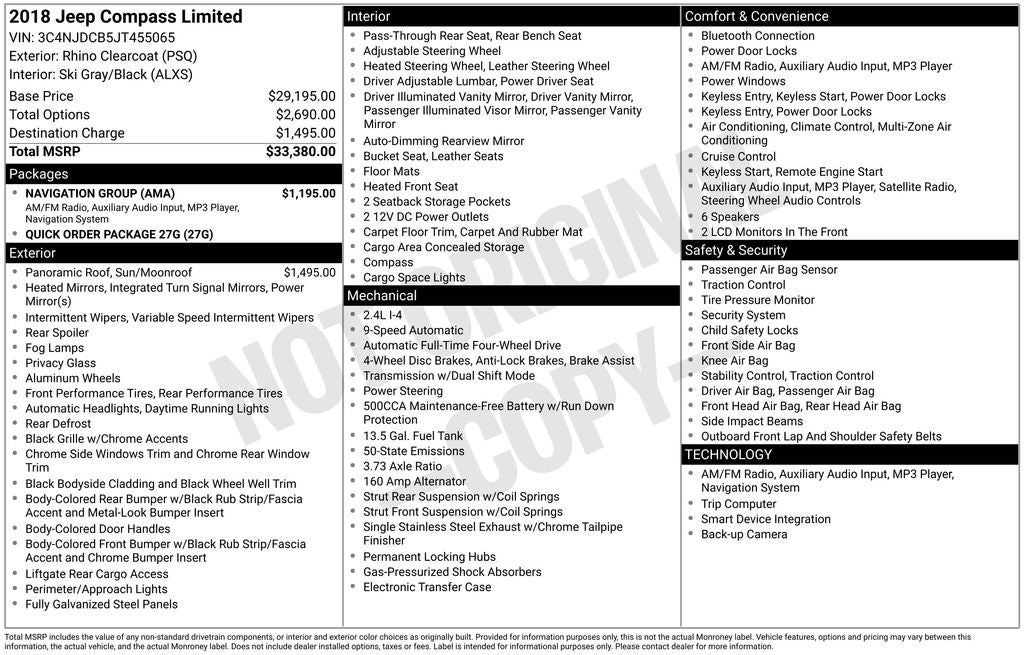 2018 Jeep Compass Limited
VIN: 3C4NJDCB5JT455065
Exterior: Rhino Clearcoat (PSQ)
Interior: Ski Gray/Black (ALXS)

| Base Price | $29,195.00 |
|---|---|
| Total Options | $2,690.00 |
| Destination Charge | $1,495.00 |
| Total MSRP | $33,380.00 |

Packages
- NAVIGATION GROUP (AMA) $1,195.00
AM/FM Radio, Auxiliary Audio Input, MP3 Player, Navigation System
- QUICK ORDER PACKAGE 27G (27G)

Exterior
- Panoramic Roof, Sun/Moonroof $1,495.00
- Heated Mirrors, Integrated Turn Signal Mirrors, Power Mirror(s)
- Intermittent Wipers, Variable Speed Intermittent Wipers
- Rear Spoiler
- Fog Lamps
- Privacy Glass
- Aluminum Wheels
- Front Performance Tires, Rear Performance Tires
- Automatic Headlights, Daytime Running Lights
- Rear Defrost
- Black Grille w/Chrome Accents
- Chrome Side Windows Trim and Chrome Rear Window Trim
- Black Bodyside Cladding and Black Wheel Well Trim
- Body-Colored Rear Bumper w/Black Rub Strip/Fascia Accent and Metal-Look Bumper Insert
- Body-Colored Door Handles
- Body-Colored Front Bumper w/Black Rub Strip/Fascia Accent and Chrome Bumper Insert
- Liftgate Rear Cargo Access
- Perimeter/Approach Lights
- Fully Galvanized Steel Panels

Interior
- Pass-Through Rear Seat, Rear Bench Seat
- Adjustable Steering Wheel
- Heated Steering Wheel, Leather Steering Wheel
- Driver Adjustable Lumbar, Power Driver Seat
- Driver Illuminated Vanity Mirror, Driver Vanity Mirror, Passenger Illuminated Visor Mirror, Passenger Vanity Mirror
- Auto-Dimming Rearview Mirror
- Bucket Seat, Leather Seats
- Floor Mats
- Heated Front Seat
- 2 Seatback Storage Pockets
- 2 12V DC Power Outlets
- Carpet Floor Trim, Carpet And Rubber Mat
- Cargo Area Concealed Storage
- Compass
- Cargo Space Lights

Mechanical
- 2.4L I-4
- 9-Speed Automatic
- Automatic Full-Time Four-Wheel Drive
- 4-Wheel Disc Brakes, Anti-Lock Brakes, Brake Assist
- Transmission w/Dual Shift Mode
- Power Steering
- 500CCA Maintenance-Free Battery w/Run Down Protection
- 13.5 Gal. Fuel Tank
- 50-State Emissions
- 3.73 Axle Ratio
- 160 Amp Alternator
- Strut Rear Suspension w/Coil Springs
- Strut Front Suspension w/Coil Springs
- Single Stainless Steel Exhaust w/Chrome Tailpipe Finisher
- Permanent Locking Hubs
- Gas-Pressurized Shock Absorbers
- Electronic Transfer Case

Comfort & Convenience
- Bluetooth Connection
- Power Door Locks
- AM/FM Radio, Auxiliary Audio Input, MP3 Player
- Power Windows
- Keyless Entry, Keyless Start, Power Door Locks
- Keyless Entry, Power Door Locks
- Air Conditioning, Climate Control, Multi-Zone Air Conditioning
- Cruise Control
- Keyless Start, Remote Engine Start
- Auxiliary Audio Input, MP3 Player, Satellite Radio, Steering Wheel Audio Controls
- 6 Speakers
- 2 LCD Monitors In The Front

Safety & Security
- Passenger Air Bag Sensor
- Traction Control
- Tire Pressure Monitor
- Security System
- Child Safety Locks
- Front Side Air Bag
- Knee Air Bag
- Stability Control, Traction Control
- Driver Air Bag, Passenger Air Bag
- Front Head Air Bag, Rear Head Air Bag
- Side Impact Beams
- Outboard Front Lap And Shoulder Safety Belts

TECHNOLOGY
- AM/FM Radio, Auxiliary Audio Input, MP3 Player, Navigation System
- Trip Computer
- Smart Device Integration
- Back-up Camera

NOT ORIGINAL COPY

Total MSRP includes the value of any non-standard drivetrain components, or interior and exterior color choices as originally built. Provided for information purposes only, this is not the actual Monroney label. Vehicle features, options and pricing may vary between this information, the actual vehicle, and the actual Monroney label. Does not include dealer installed options, taxes or fees. Label is intended for informational purposes only. Please contact dealer for more information.